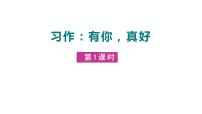 习作：有你，真好

第1课时